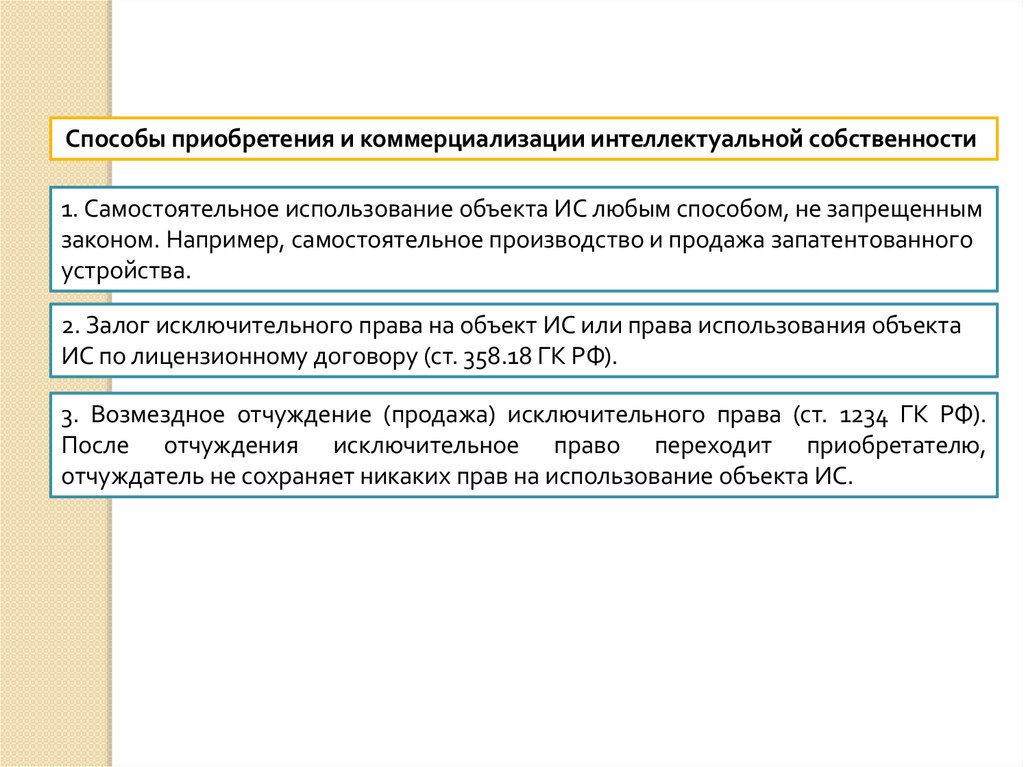 Способы приобретения и коммерциализации интеллектуальной собственности

1. Самостоятельное использование объекта ИС любым способом, не запрещенным законом. Например, самостоятельное производство и продажа запатентованного устройства.

2. Залог исключительного права на объект ИС или права использования объекта ИС по лицензионному договору (ст. 358.18 ГК РФ).

3. Возмездное отчуждение (продажа) исключительного права (ст. 1234 ГК РФ). После отчуждения исключительное право переходит приобретателю, отчуждатель не сохраняет никаких прав на использование объекта ИС.